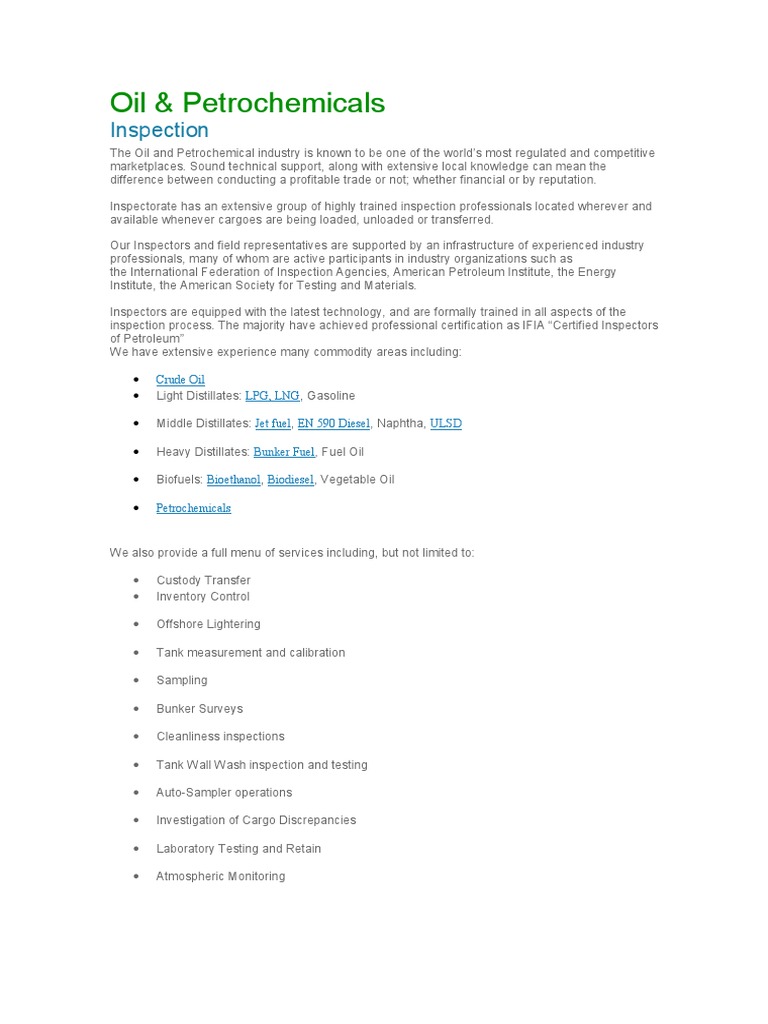 Oil & Petrochemicals

Inspection

The Oil and Petrochemical industry is known to be one of the world's most regulated and competitive marketplaces. Sound technical support, along with extensive local knowledge can mean the difference between conducting a profitable trade or not; whether financial or by reputation.

Inspectorate has an extensive group of highly trained inspection professionals located wherever and available whenever cargoes are being loaded, unloaded or transferred.

Our Inspectors and field representatives are supported by an infrastructure of experienced industry professionals, many of whom are active participants in industry organizations such as the International Federation of Inspection Agencies, American Petroleum Institute, the Energy Institute, the American Society for Testing and Materials.

Inspectors are equipped with the latest technology, and are formally trained in all aspects of the inspection process. The majority have achieved professional certification as IFIA "Certified Inspectors of Petroleum"
We have extensive experience many commodity areas including:

• Crude Oil
• Light Distillates: LPG, LNG, Gasoline
• Middle Distillates: Jet fuel, EN 590 Diesel, Naphtha, ULSD
• Heavy Distillates: Bunker Fuel, Fuel Oil
• Biofuels: Bioethanol, Biodiesel, Vegetable Oil
• Petrochemicals

We also provide a full menu of services including, but not limited to:

• Custody Transfer
• Inventory Control
• Offshore Lightering
• Tank measurement and calibration
• Sampling
• Bunker Surveys
• Cleanliness inspections
• Tank Wall Wash inspection and testing
• Auto-Sampler operations
• Investigation of Cargo Discrepancies
• Laboratory Testing and Retain
• Atmospheric Monitoring